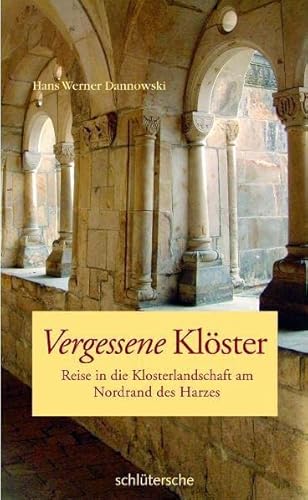 Hans Werner Dannowski

Vergessene Klöster

Reise in die Klosterlandschaft am Nordrand des Harzes

schlütersche